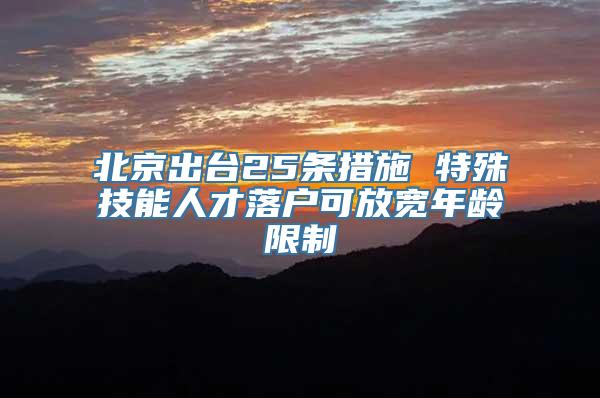 北京出台25条措施 特殊技能人才落户可放宽年龄限制